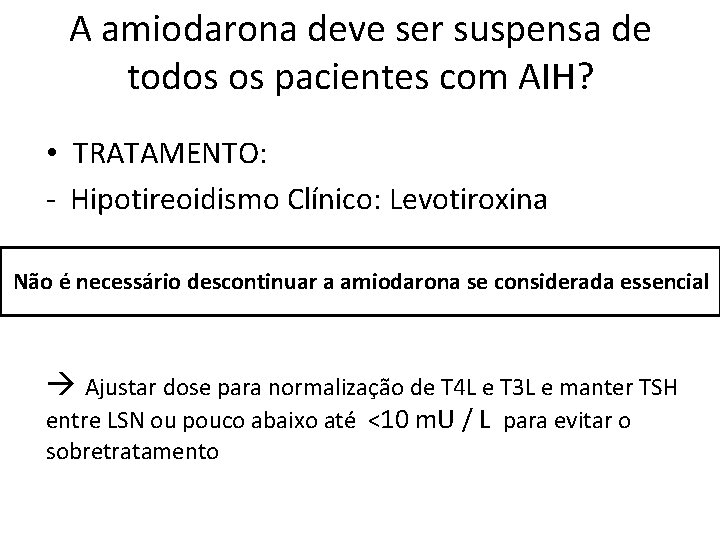 A amiodarona deve ser suspensa de todos os pacientes com AIH?

• TRATAMENTO:
- Hipotireoidismo Clínico: Levotiroxina

Não é necessário descontinuar a amiodarona se considerada essencial

→ Ajustar dose para normalização de T4L e T3L e manter TSH entre LSN ou pouco abaixo até <10 mU / L para evitar o sobretratamento